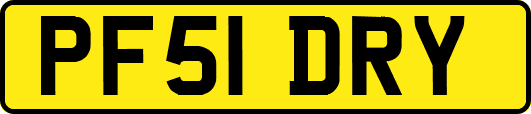 PF51 DRY